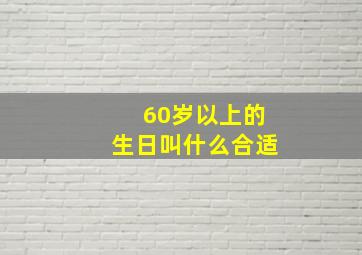 60岁以上的
生日叫什么合适